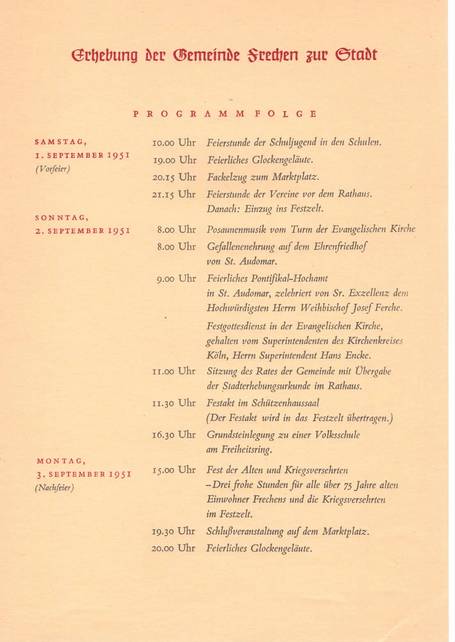 Erhebung der Gemeinde Frechen zur Stadt

PROGRAMMFOLGE

SAMSTAG,
1. SEPTEMBER 1951
(Vorfeier)

10.00 Uhr Feierstunde der Schuljugend in den Schulen.
19.00 Uhr Feierliches Glockengeläute.
20.15 Uhr Fackelzug zum Marktplatz.
21.15 Uhr Feierstunde der Vereine vor dem Rathaus. Danach: Einzug ins Festzelt.

SONNTAG,
2. SEPTEMBER 1951

8.00 Uhr Posaunenmusik vom Turm der Evangelischen Kirche
8.00 Uhr Gefallenenehrung auf dem Ehrenfriedhof von St. Audomar.
9.00 Uhr Feierliches Pontifikal-Hochamt in St. Audomar, zelebriert von Sr. Exzellenz dem Hochwürdigsten Herrn Weihbischof Josef Ferche.
Festgottesdienst in der Evangelischen Kirche, gehalten vom Superintendenten des Kirchenkreises Köln, Herrn Superintendent Hans Encke.
11.00 Uhr Sitzung des Rates der Gemeinde mit Übergabe der Stadterhebungsurkunde im Rathaus.
11.30 Uhr Festakt im Schützenhaussaal (Der Festakt wird in das Festzelt übertragen.)
16.30 Uhr Grundsteinlegung zu einer Volksschule am Freiheitsring.

MONTAG,
3. SEPTEMBER 1951
(Nachfeier)

15.00 Uhr Fest der Alten und Kriegsversehrten – Drei frohe Stunden für alle über 75 Jahre alten Einwohner Frechens und die Kriegsversehrten im Festzelt.
19.30 Uhr Schlußveranstaltung auf dem Marktplatz.
20.00 Uhr Feierliches Glockengeläute.